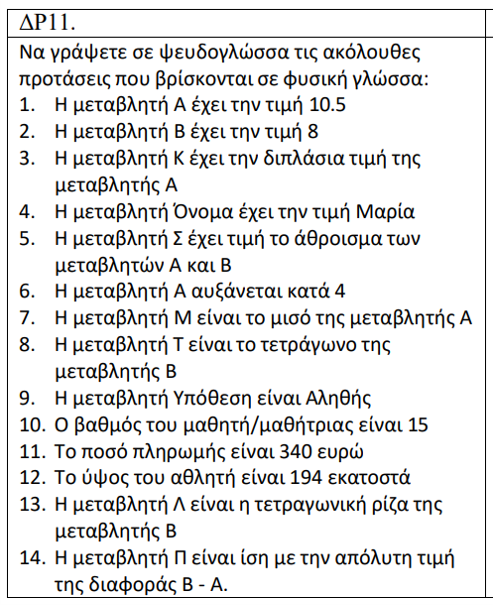 ΔΡ11.

Να γράψετε σε ψευδογλώσσα τις ακόλουθες προτάσεις που βρίσκονται σε φυσική γλώσσα:
1. Η μεταβλητή Α έχει την τιμή 10.5
2. Η μεταβλητή Β έχει την τιμή 8
3. Η μεταβλητή Κ έχει την διπλάσια τιμή της μεταβλητής Α
4. Η μεταβλητή Όνομα έχει την τιμή Μαρία
5. Η μεταβλητή Σ έχει τιμή το άθροισμα των μεταβλητών Α και Β
6. Η μεταβλητή Α αυξάνεται κατά 4
7. Η μεταβλητή Μ είναι το μισό της μεταβλητής Α
8. Η μεταβλητή Τ είναι το τετράγωνο της μεταβλητής Β
9. Η μεταβλητή Υπόθεση είναι Αληθής
10. Ο βαθμός του μαθητή/μαθήτριας είναι 15
11. Το ποσό πληρωμής είναι 340 ευρώ
12. Το ύψος του αθλητή είναι 194 εκατοστά
13. Η μεταβλητή Λ είναι η τετραγωνική ρίζα της μεταβλητής Β
14. Η μεταβλητή Π είναι ίση με την απόλυτη τιμή της διαφοράς Β - Α.